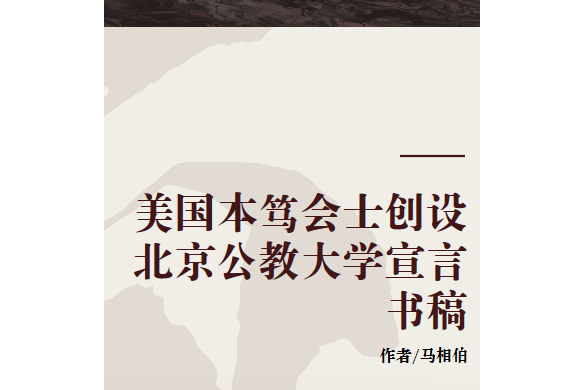 美国本笃会士创设北京公教大学宣言书稿

作者/马相伯